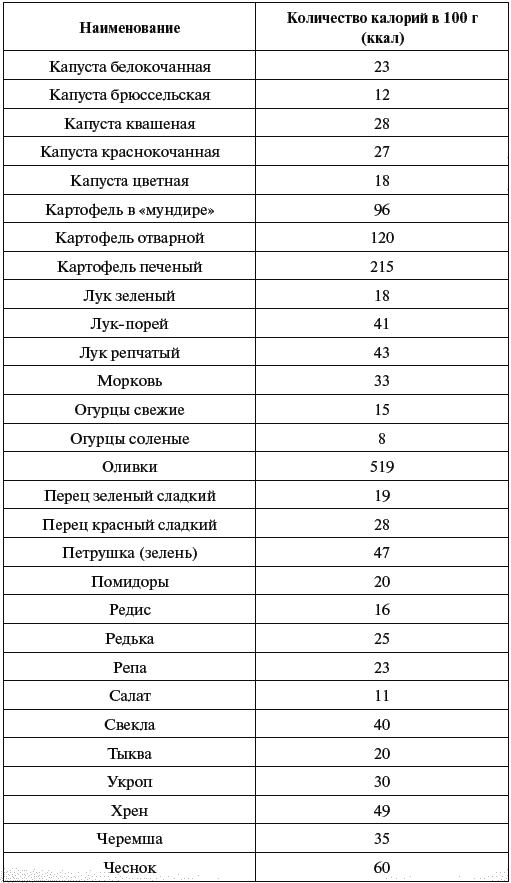 | Наименование | Количество калорий в 100 г (ккал) |
|---|---|
| Капуста белокочанная | 23 |
| Капуста брюссельская | 12 |
| Капуста квашеная | 28 |
| Капуста краснокочанная | 27 |
| Капуста цветная | 18 |
| Картофель в «мундире» | 96 |
| Картофель отварной | 120 |
| Картофель печеный | 215 |
| Лук зеленый | 18 |
| Лук-порей | 41 |
| Лук репчатый | 43 |
| Морковь | 33 |
| Огурцы свежие | 15 |
| Огурцы соленые | 8 |
| Оливки | 519 |
| Перец зеленый сладкий | 19 |
| Перец красный сладкий | 28 |
| Петрушка (зелень) | 47 |
| Помидоры | 20 |
| Редис | 16 |
| Редька | 25 |
| Репа | 23 |
| Салат | 11 |
| Свекла | 40 |
| Тыква | 20 |
| Укроп | 30 |
| Хрен | 49 |
| Черемша | 35 |
| Чеснок | 60 |